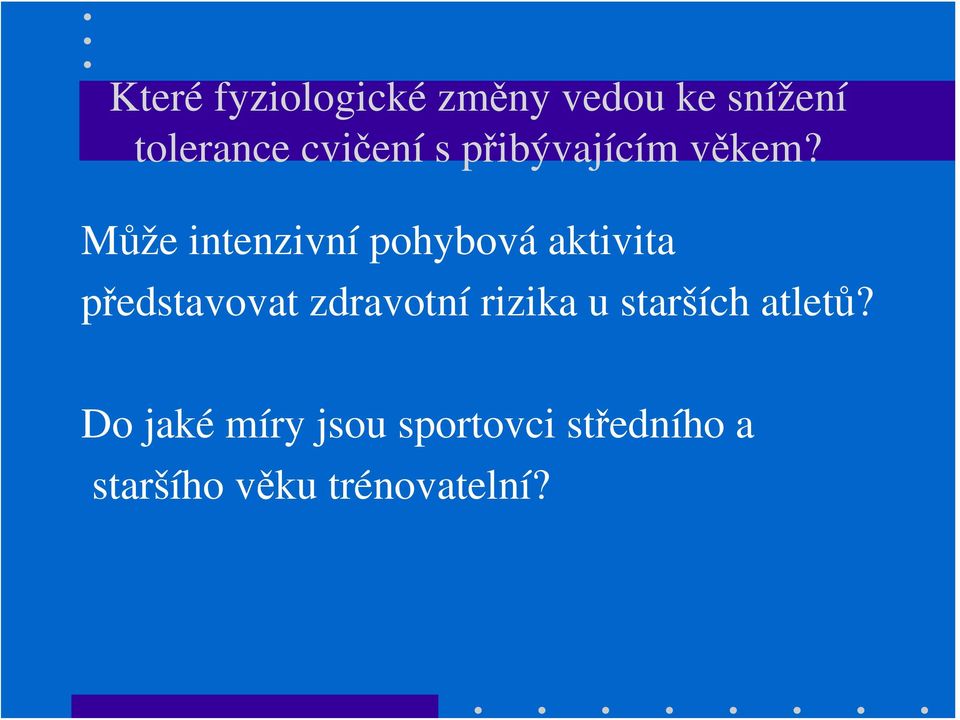 Které fyziologické změny vedou ke snížení tolerance cvičení s přibývajícím věkem?

Může intenzivní pohybová aktivita představovat zdravotní rizika u starších atletů?

Do jaké míry jsou sportovci středního a staršího věku trénovatelní?